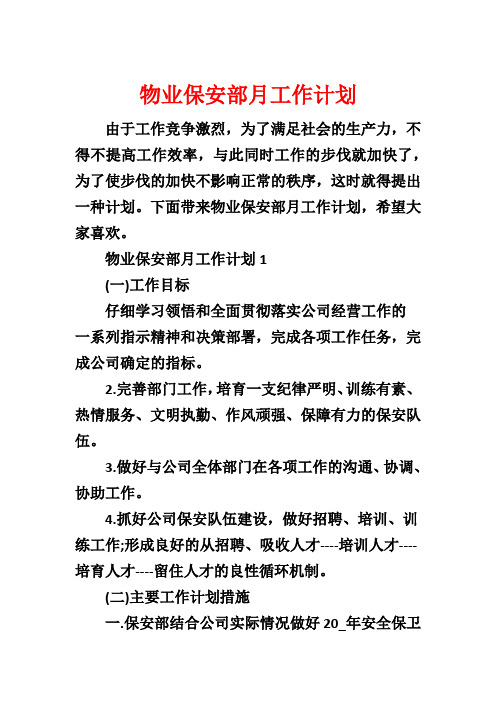 物业保安部月工作计划

由于工作竞争激烈，为了满足社会的生产力，不得不提高工作效率，与此同时工作的步伐就加快了，为了使步伐的加快不影响正常的秩序，这时就得提出一种计划。下面带来物业保安部月工作计划，希望大家喜欢。

物业保安部月工作计划 1

(一)工作目标

仔细学习领悟和全面贯彻落实公司经营工作的一系列指示精神和决策部署，完成各项工作任务，完成公司确定的指标。

2.完善部门工作，培育一支纪律严明、训练有素、热情服务、文明执勤、作风顽强、保障有力的保安队伍。

3.做好与公司全体部门在各项工作的沟通、协调、协助工作。

4.抓好公司保安队伍建设，做好招聘、培训、训练工作;形成良好的从招聘、吸收人才----培训人才----培育人才----留住人才的良性循环机制。

(二)主要工作计划措施

一.保安部结合公司实际情况做好 20_年安全保卫